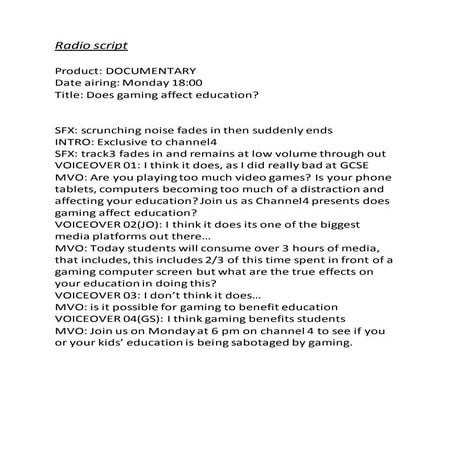 Radio script

Product: DOCUMENTARY
Date airing: Monday 18:00
Title: Does gaming affect education?

SFX: scrunching noise fades in then suddenly ends
INTRO: Exclusive to channel4
SFX: track3 fades in and remains at low volume through out
VOICEOVER 01: I think it does, as I did really bad at GCSE
MVO: Are you playing too much video games? Is your phone tablets, computers becoming too much of a distraction and affecting your education? Join us as Channel4 presents does gaming affect education?
VOICEOVER 02(JO): I think it does its one of the biggest media platforms out there...
MVO: Today students will consume over 3 hours of media, that includes, this includes 2/3 of this time spent in front of a gaming computer screen but what are the true effects on your education in doing this?
VOICEOVER 03: I don't think it does...
MVO: is it possible for gaming to benefit education
VOICEOVER 04(GS): I think gaming benefits students
MVO: Join us on Monday at 6 pm on channel 4 to see if you or your kids' education is being sabotaged by gaming.